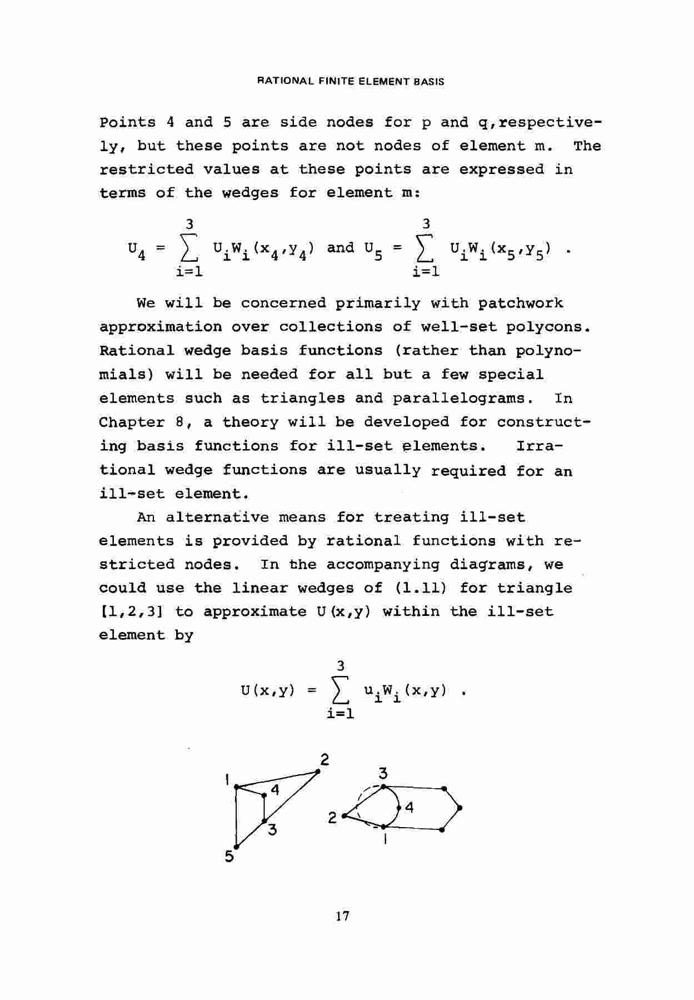 RATIONAL FINITE ELEMENT BASIS

Points 4 and 5 are side nodes for p and q, respectively, but these points are not nodes of element m. The restricted values at these points are expressed in terms of the wedges for element m:

$U_4 = \sum_{i=1}^{3} U_i W_i(x_4,y_4)$ and $U_5 = \sum_{i=1}^{3} U_i W_i(x_5,y_5)$ .

We will be concerned primarily with patchwork approximation over collections of well-set polycons. Rational wedge basis functions (rather than polynomials) will be needed for all but a few special elements such as triangles and parallelograms. In Chapter 8, a theory will be developed for constructing basis functions for ill-set elements. Irrational wedge functions are usually required for an ill-set element.

An alternative means for treating ill-set elements is provided by rational functions with restricted nodes. In the accompanying diagrams, we could use the linear wedges of (1.11) for triangle [1,2,3] to approximate U(x,y) within the ill-set element by

$U(x,y) = \sum_{i=1}^{3} u_i W_i(x,y)$ .

1
2
4
3
5
3
2
4
1

17